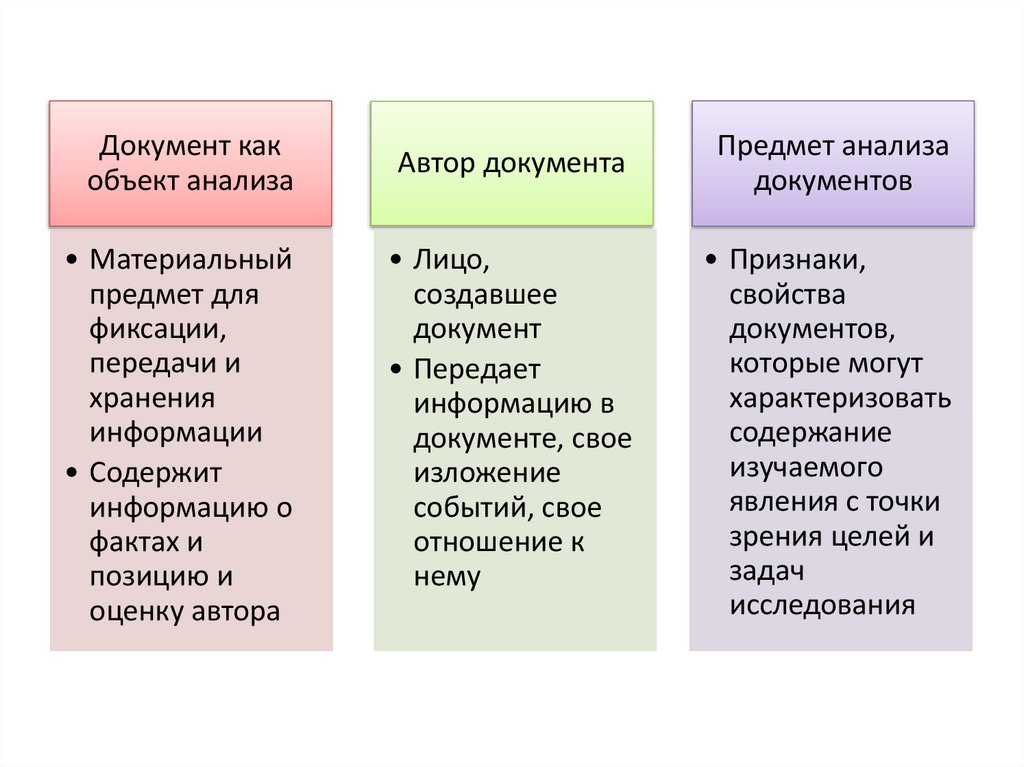 Документ как объект анализа

• Материальный предмет для фиксации, передачи и хранения информации
• Содержит информацию о фактах и позицию и оценку автора

Автор документа

• Лицо, создавшее документ
• Передает информацию в документе, свое изложение событий, свое отношение к нему

Предмет анализа документов

• Признаки, свойства документов, которые могут характеризовать содержание изучаемого явления с точки зрения целей и задач исследования